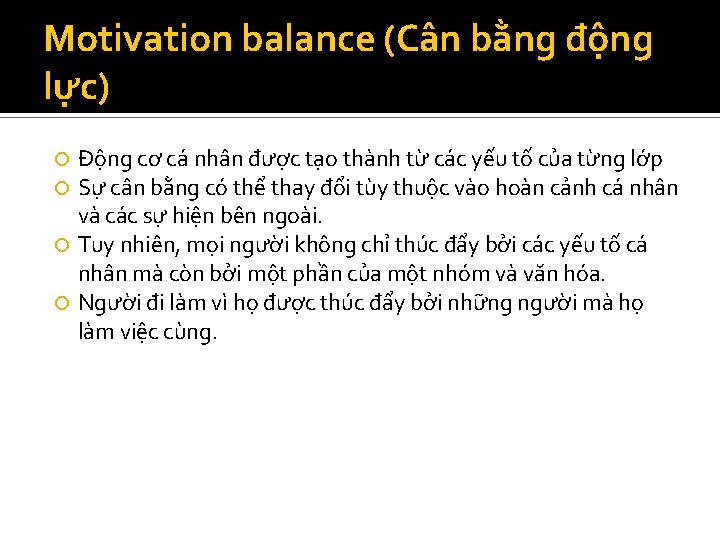 Motivation balance (Cân bằng động lực)

Động cơ cá nhân được tạo thành từ các yếu tố của từng lớp
Sự cân bằng có thể thay đổi tùy thuộc vào hoàn cảnh cá nhân và các sự hiện bên ngoài.
Tuy nhiên, mọi người không chỉ thúc đẩy bởi các yếu tố cá nhân mà còn bởi một phần của một nhóm và văn hóa.
Người đi làm vì họ được thúc đẩy bởi những người mà họ làm việc cùng.